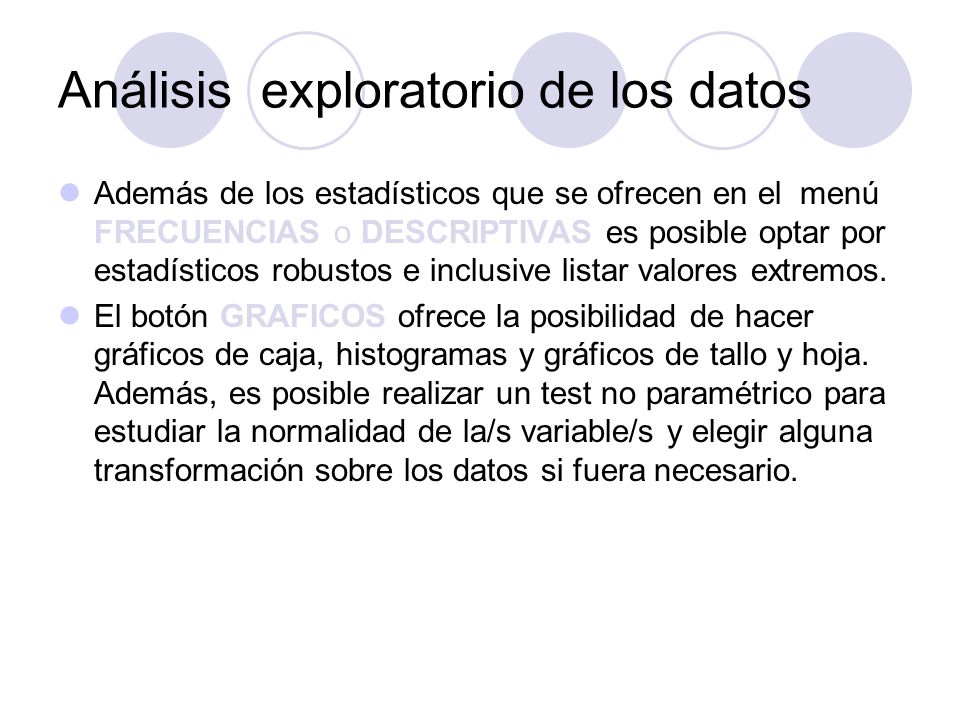 Análisis exploratorio de los datos

Además de los estadísticos que se ofrecen en el menú FRECUENCIAS o DESCRIPTIVAS es posible optar por estadísticos robustos e inclusive listar valores extremos.

El botón GRAFICOS ofrece la posibilidad de hacer gráficos de caja, histogramas y gráficos de tallo y hoja. Además, es posible realizar un test no paramétrico para estudiar la normalidad de la/s variable/s y elegir alguna transformación sobre los datos si fuera necesario.